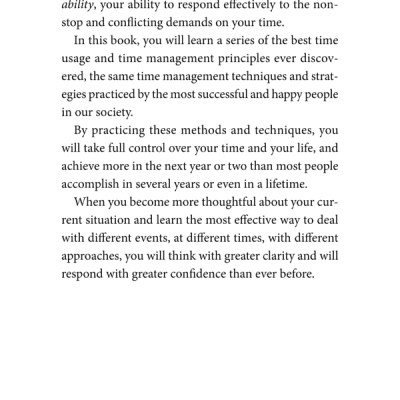 ability, your ability to respond effectively to the nonstop and conflicting demands on your time.

In this book, you will learn a series of the best time usage and time management principles ever discovered, the same time management techniques and strategies practiced by the most successful and happy people in our society.

By practicing these methods and techniques, you will take full control over your time and your life, and achieve more in the next year or two than most people accomplish in several years or even in a lifetime.

When you become more thoughtful about your current situation and learn the most effective way to deal with different events, at different times, with different approaches, you will think with greater clarity and will respond with greater confidence than ever before.